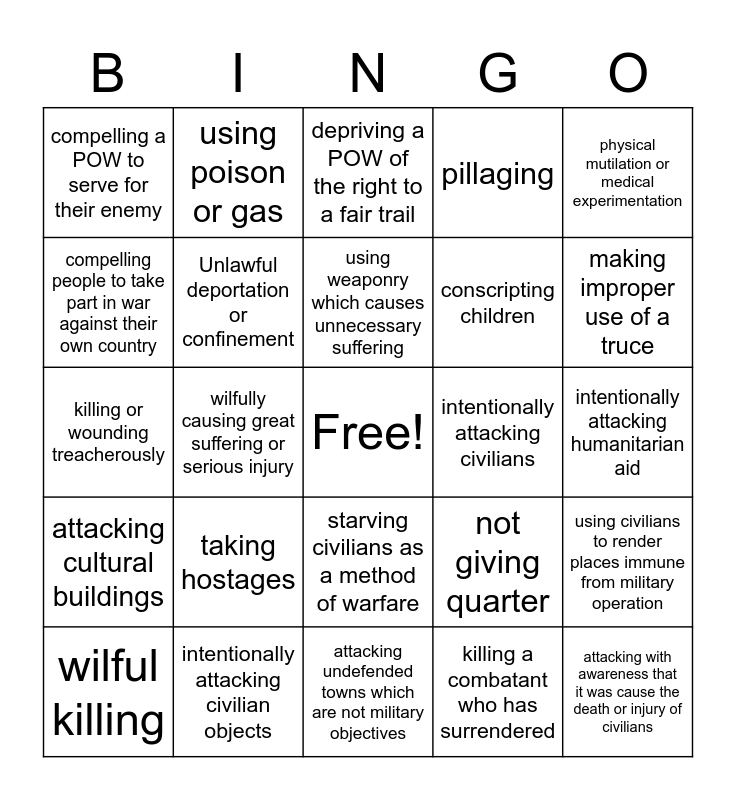 | B | I | N | G | O |
|---|---|---|---|---|
| compelling a POW to serve for their enemy | using poison or gas | depriving a POW of the right to a fair trail | pillaging | physical mutilation or medical experimentation |
| compelling people to take part in war against their own country | Unlawful deportation or confinement | using weaponry which causes unnecessary suffering | conscripting children | making improper use of a truce |
| killing or wounding treacherously | wilfully causing great suffering or serious injury | Free! | intentionally attacking civilians | intentionally attacking humanitarian aid |
| attacking cultural buildings | taking hostages | starving civilians as a method of warfare | not giving quarter | using civilians to render places immune from military operation |
| wilful killing | intentionally attacking civilian objects | attacking undefended towns which are not military objectives | killing a combatant who has surrendered | attacking with awareness that it was cause the death or injury of civilians |